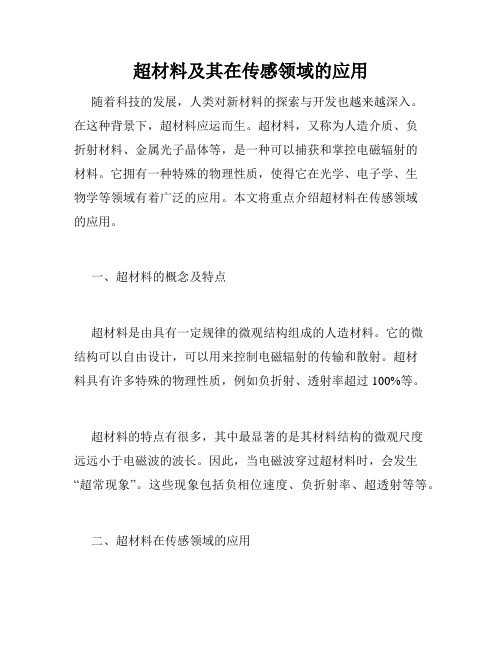 超材料及其在传感领域的应用

随着科技的发展，人类对新材料的探索与开发也越来越深入。在这种背景下，超材料应运而生。超材料，又称为人造介质、负折射材料、金属光子晶体等，是一种可以捕获和掌控电磁辐射的材料。它拥有一种特殊的物理性质，使得它在光学、电子学、生物学等领域有着广泛的应用。本文将重点介绍超材料在传感领域的应用。

一、超材料的概念及特点

超材料是由具有一定规律的微观结构组成的人造材料。它的微结构可以自由设计，可以用来控制电磁辐射的传输和散射。超材料具有许多特殊的物理性质，例如负折射、透射率超过 100%等。

超材料的特点有很多，其中最显著的是其材料结构的微观尺度远远小于电磁波的波长。因此，当电磁波穿过超材料时，会发生“超常现象”。这些现象包括负相位速度、负折射率、超透射等等。

二、超材料在传感领域的应用